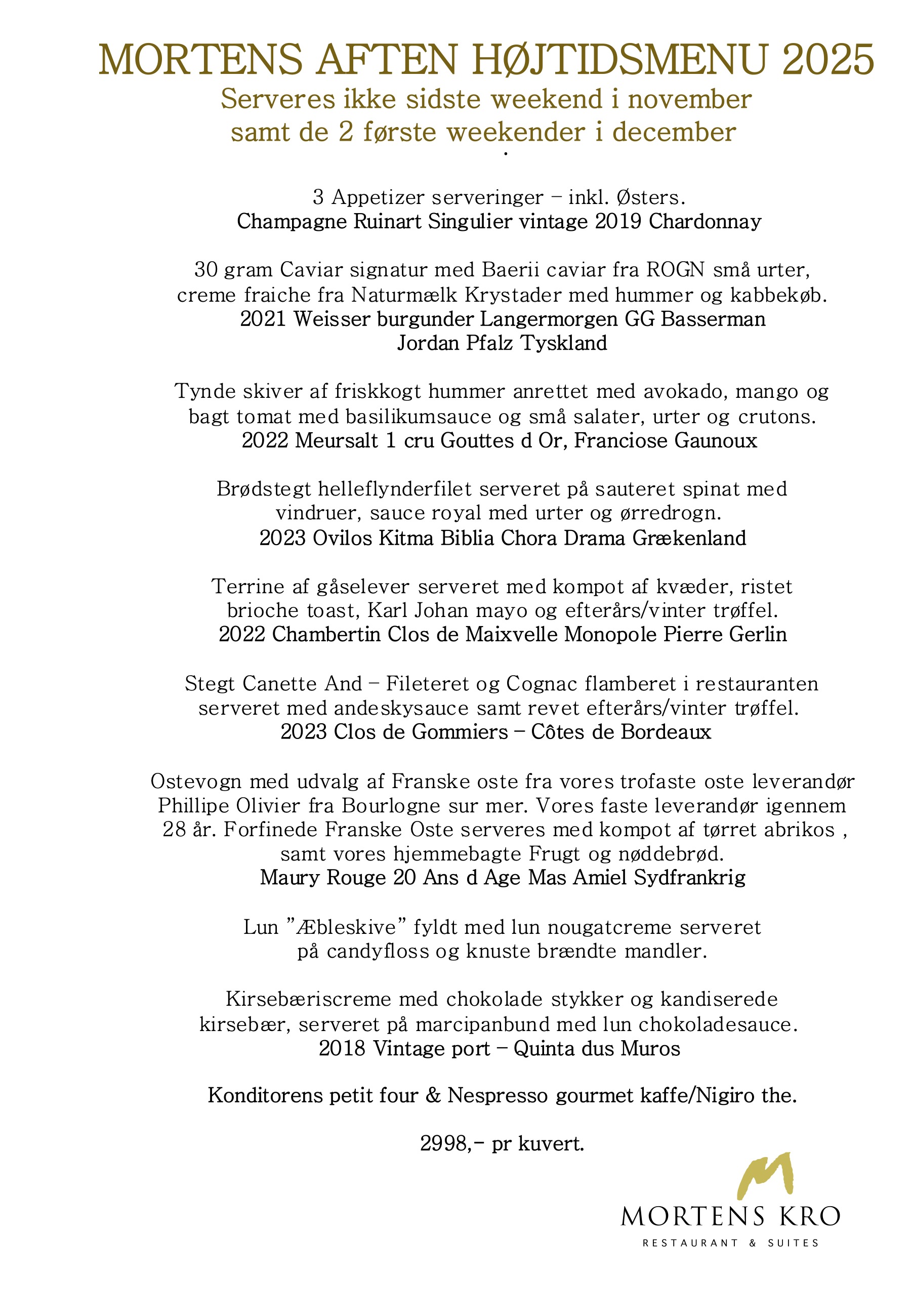 MORTENS AFTEN HØJTIDSMENU 2025
Serveres ikke sidste weekend i november
samt de 2 første weekender i december
.

3 Appetizer serveringer – inkl. Østers.
Champagne Ruinart Singulier vintage 2019 Chardonnay

30 gram Caviar signatur med Baerii caviar fra ROGN små urter, creme fraiche fra Naturmælk Krystader med hummer og kabbekøb.
2021 Weisser burgunder Langermorgen GG Basserman
Jordan Pfalz Tyskland

Tynde skiver af friskkogt hummer anrettet med avokado, mango og bagt tomat med basilikumsauce og små salater, urter og crutons.
2022 Meursalt 1 cru Gouttes d Or, Franciose Gaunoux

Brødstegt helleflynderfilet serveret på sauteret spinat med vindruer, sauce royal med urter og ørredrogn.
2023 Ovilos Kitma Biblia Chora Drama Grækenland

Terrine af gåselever serveret med kompot af kvæder, ristet brioche toast, Karl Johan mayo og efterårs/vinter trøffel.
2022 Chambertin Clos de Maixvelle Monopole Pierre Gerlin

Stegt Canette And – Fileteret og Cognac flamberet i restauranten serveret med andeskysauce samt revet efterårs/vinter trøffel.
2023 Clos de Gommiers – Côtes de Bordeaux

Ostevogn med udvalg af Franske oste fra vores trofaste oste leverandør Phillipe Olivier fra Bourlogne sur mer. Vores faste leverandør igennem 28 år. Forfinede Franske Oste serveres med kompot af tørret abrikos , samt vores hjemmebagte Frugt og nøddebrød.
Maury Rouge 20 Ans d Age Mas Amiel Sydfrankrig

Lun "Æbleskive" fyldt med lun nougatcreme serveret på candyfloss og knuste brændte mandler.

Kirsebæriscreme med chokolade stykker og kandiserede kirsebær, serveret på marcipanbund med lun chokoladesauce.
2018 Vintage port – Quinta dus Muros

Konditorens petit four & Nespresso gourmet kaffe/Nigiro the.

2998,- pr kuvert.

MORTENS KRO
RESTAURANT & SUITES